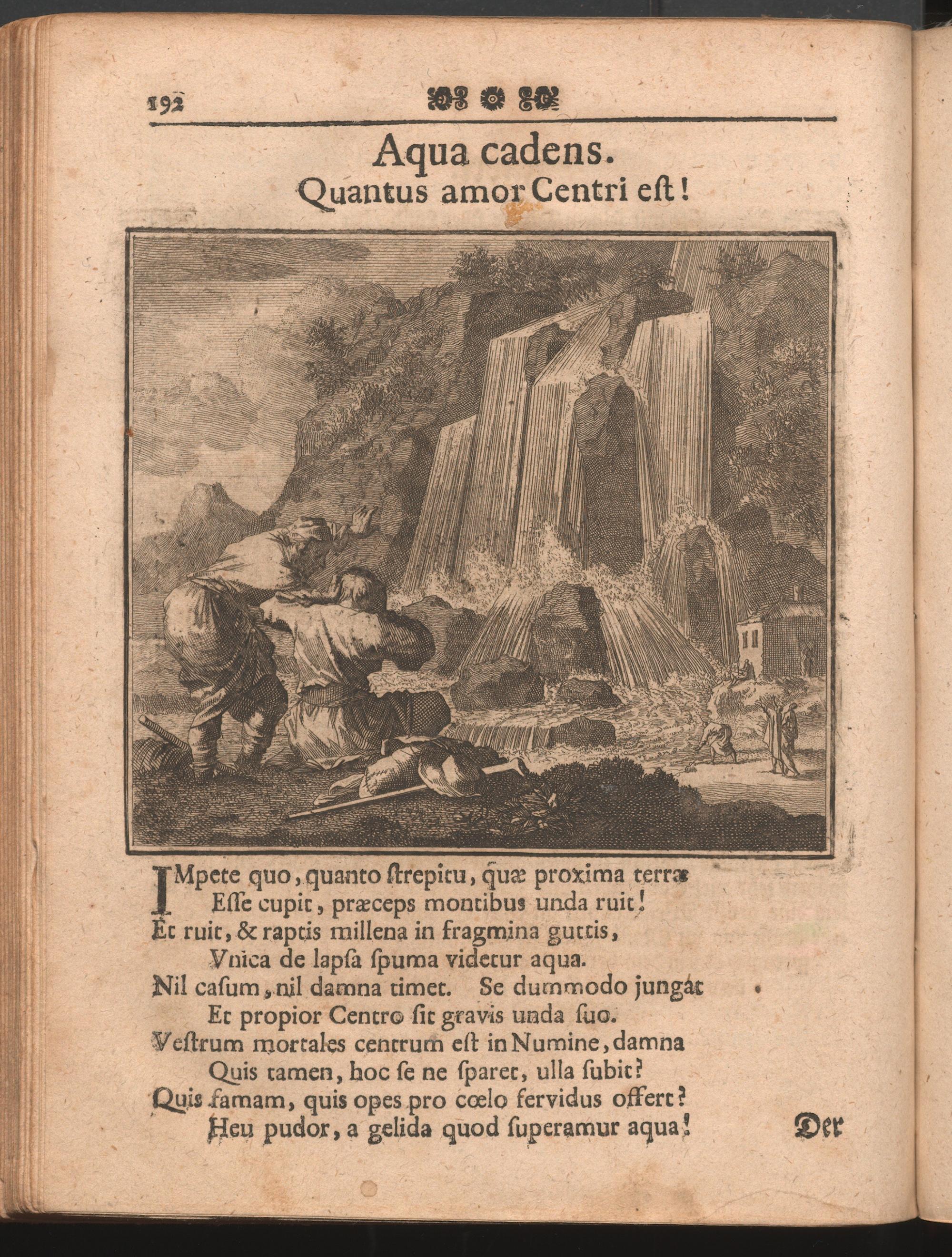 192

Aqua cadens.
Quantus amor Centri eſt!

IMpete quo, quanto ſtrepitu, quæ proxima terræ
Eſſe cupit, præceps montibus unda ruit!
Et ruit, & raptis millena in fragmina guttis,
Vnica de lapſa ſpuma videtur aqua.
Nil caſum, nil damna timet. Se dummodo jungat
Et propior Centro ſit gravis unda ſuo.
Veſtrum mortales centrum eſt in Numine, damna
Quis tamen, hoc ſe ne ſparet, ulla ſubit?
Quis famam, quis opes pro cœlo fervidus offert?
Heu pudor, a gelida quod ſuperamur aqua!

Der